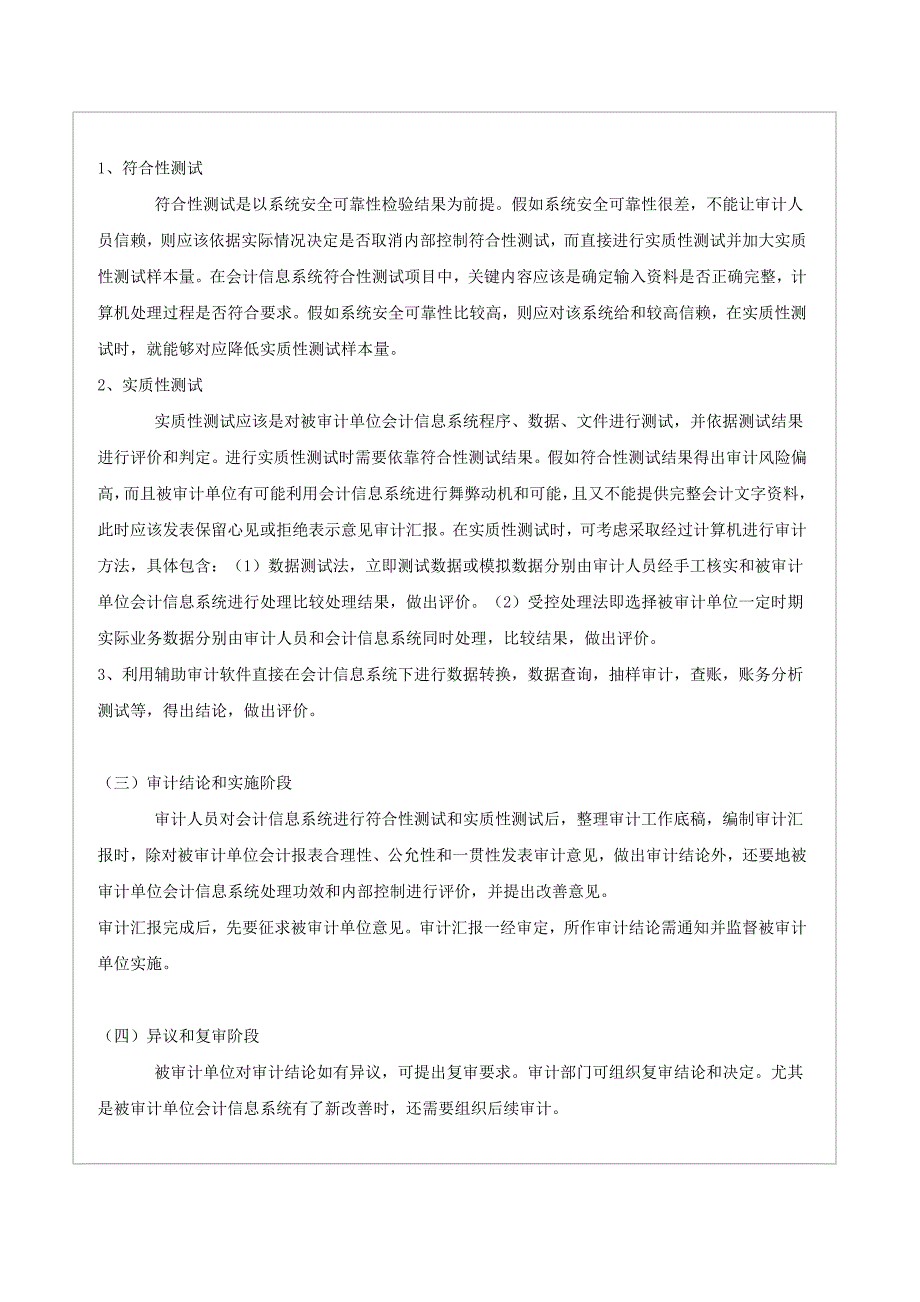 1、符合性测试

符合性测试是以系统安全可靠性检验结果为前提。假如系统安全可靠性很差，不能让审计人员信赖，则应该依据实际情况决定是否取消内部控制符合性测试，而直接进行实质性测试并加大实质性测试样本量。在会计信息系统符合性测试项目中，关键内容应该是确定输入资料是否正确完整，计算机处理过程是否符合要求。假如系统安全可靠性比较高，则应对该系统给和较高信赖，在实质性测试时，就能够对应降低实质性测试样本量。

2、实质性测试

实质性测试应该是对被审计单位会计信息系统程序、数据、文件进行测试，并依据测试结果进行评价和判定。进行实质性测试时需要依靠符合性测试结果。假如符合性测试结果得出审计风险偏高，而且被审计单位有可能利用会计信息系统进行舞弊动机和可能，且又不能提供完整会计文字资料，此时应该发表保留心见或拒绝表示意见审计汇报。在实质性测试时，可考虑采取经过计算机进行审计方法，具体包含：（1）数据测试法，立即测试数据或模拟数据分别由审计人员经手工核实和被审计单位会计信息系统进行处理比较处理结果，做出评价。（2）受控处理法即选择被审计单位一定时期实际业务数据分别由审计人员和会计信息系统同时处理，比较结果，做出评价。

3、利用辅助审计软件直接在会计信息系统下进行数据转换，数据查询，抽样审计，查账，账务分析测试等，得出结论，做出评价。

（三）审计结论和实施阶段

审计人员对会计信息系统进行符合性测试和实质性测试后，整理审计工作底稿，编制审计汇报时，除对被审计单位会计报表合理性、公允性和一贯性发表审计意见，做出审计结论外，还要地被审计单位会计信息系统处理功效和内部控制进行评价，并提出改善意见。

审计汇报完成后，先要征求被审计单位意见。审计汇报一经审定，所作审计结论需通知并监督被审计单位实施。

（四）异议和复审阶段

被审计单位对审计结论如有异议，可提出复审要求。审计部门可组织复审结论和决定。尤其是被审计单位会计信息系统有了新改善时，还需要组织后续审计。